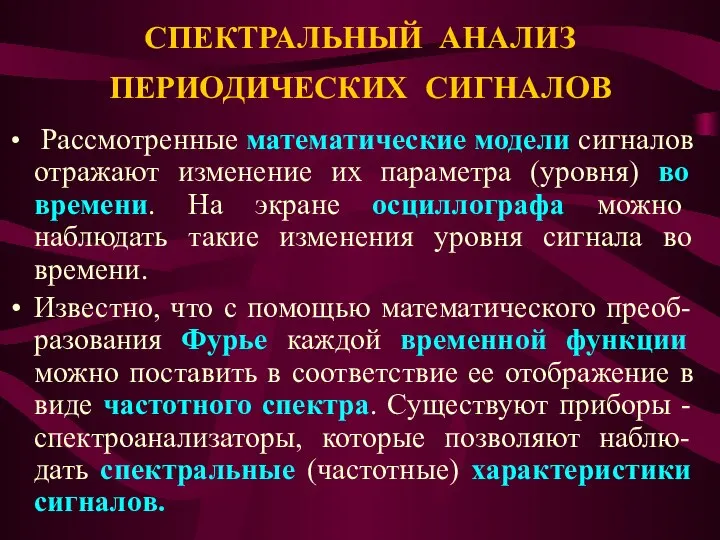 СПЕКТРАЛЬНЫЙ АНАЛИЗ ПЕРИОДИЧЕСКИХ СИГНАЛОВ

• Рассмотренные математические модели сигналов отражают изменение их параметра (уровня) во времени. На экране осциллографа можно наблюдать такие изменения уровня сигнала во времени.

• Известно, что с помощью математического преобразования Фурье каждой временной функции можно поставить в соответствие ее отображение в виде частотного спектра. Существуют приборы - спектроанализаторы, которые позволяют наблюдать спектральные (частотные) характеристики сигналов.